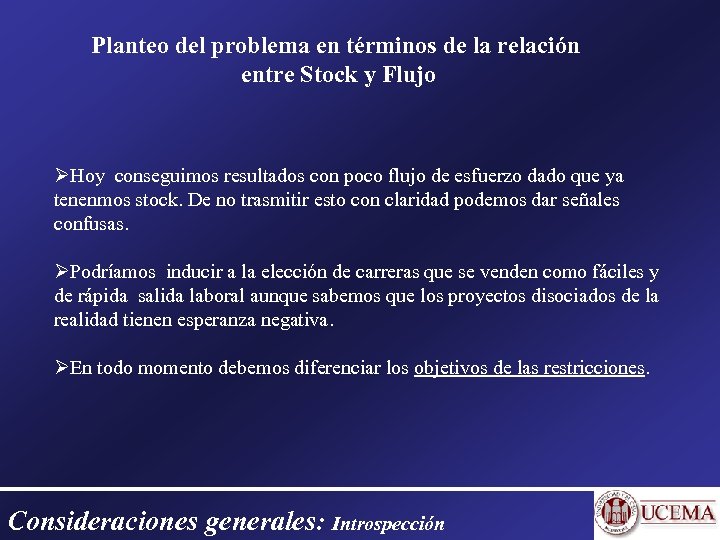 Planteo del problema en términos de la relación entre Stock y Flujo

➢Hoy conseguimos resultados con poco flujo de esfuerzo dado que ya tenenmos stock. De no trasmitir esto con claridad podemos dar señales confusas.

➢Podríamos inducir a la elección de carreras que se venden como fáciles y de rápida salida laboral aunque sabemos que los proyectos disociados de la realidad tienen esperanza negativa.

➢En todo momento debemos diferenciar los objetivos de las restricciones.

Consideraciones generales: Introspección

UCEMA